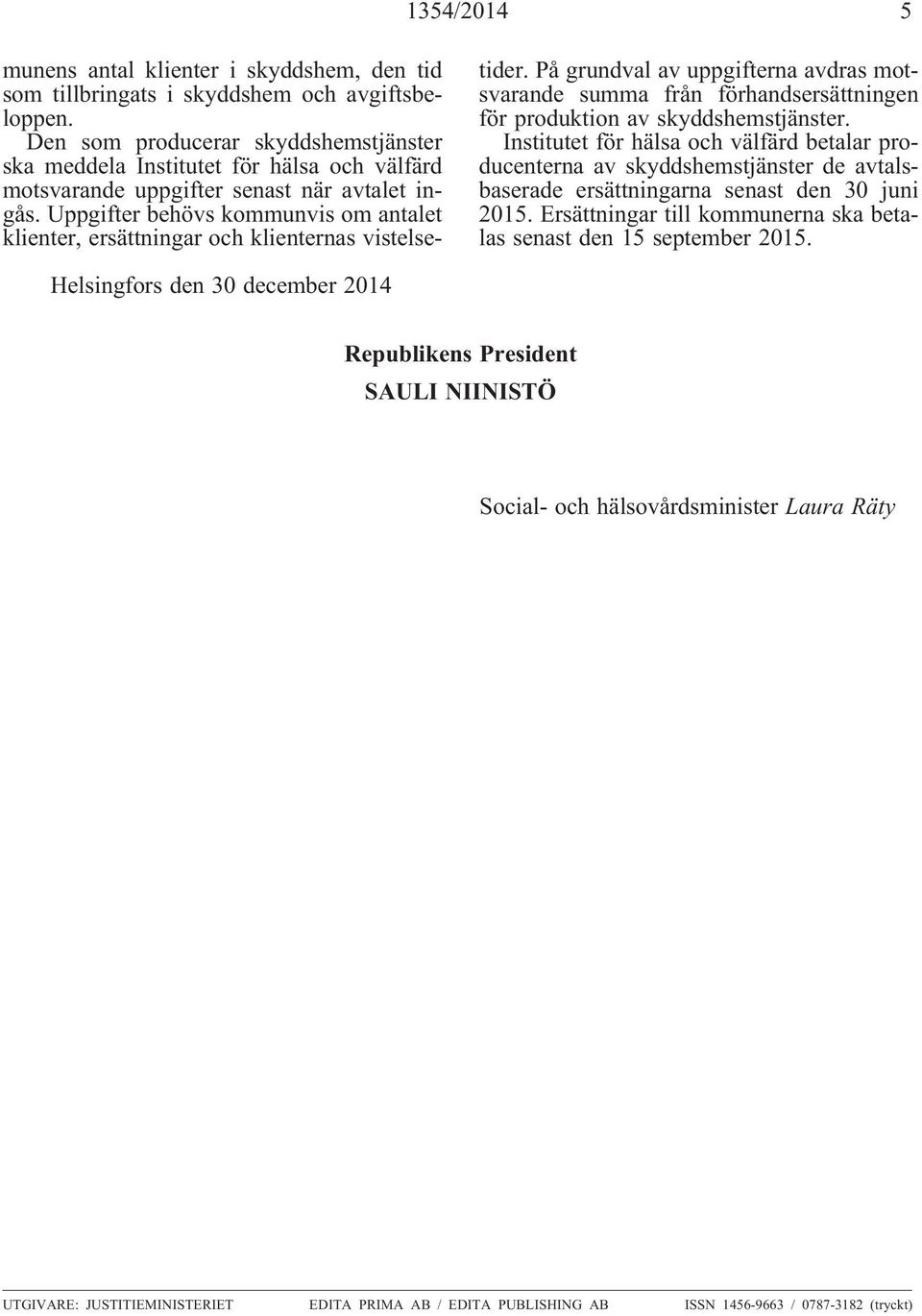 1354/2014 5

munens antal klienter i skyddshem, den tid som tillbringats i skyddshem och avgiftsbeloppen.

Den som producerar skyddshemstjänster ska meddela Institutet för hälsa och välfärd motsvarande uppgifter senast när avtalet ingås. Uppgifter behövs kommunvis om antalet klienter, ersättningar och klienternas vistelsetider. På grundval av uppgifterna avdras motsvarande summa från förhandsersättningen för produktion av skyddshemstjänster.

Institutet för hälsa och välfärd betalar producenterna av skyddshemstjänster de avtalsbaserade ersättningarna senast den 30 juni 2015. Ersättningar till kommunerna ska betalas senast den 15 september 2015.

Helsingfors den 30 december 2014

Republikens President
SAULI NIINISTÖ

Social- och hälsovårdsminister Laura Räty

UTGIVARE: JUSTITIEMINISTERIET EDITA PRIMA AB / EDITA PUBLISHING AB ISSN 1456-9663 / 0787-3182 (tryckt)